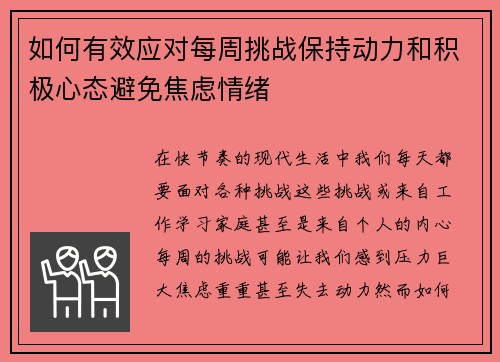 如何有效应对每周挑战保持动力和积极心态避免焦虑情绪

在快节奏的现代生活中我们每天都要面对各种挑战这些挑战或来自工作学习家庭甚至是来自个人的内心每周的挑战可能让我们感到压力巨大焦虑重重甚至失去动力然而如何